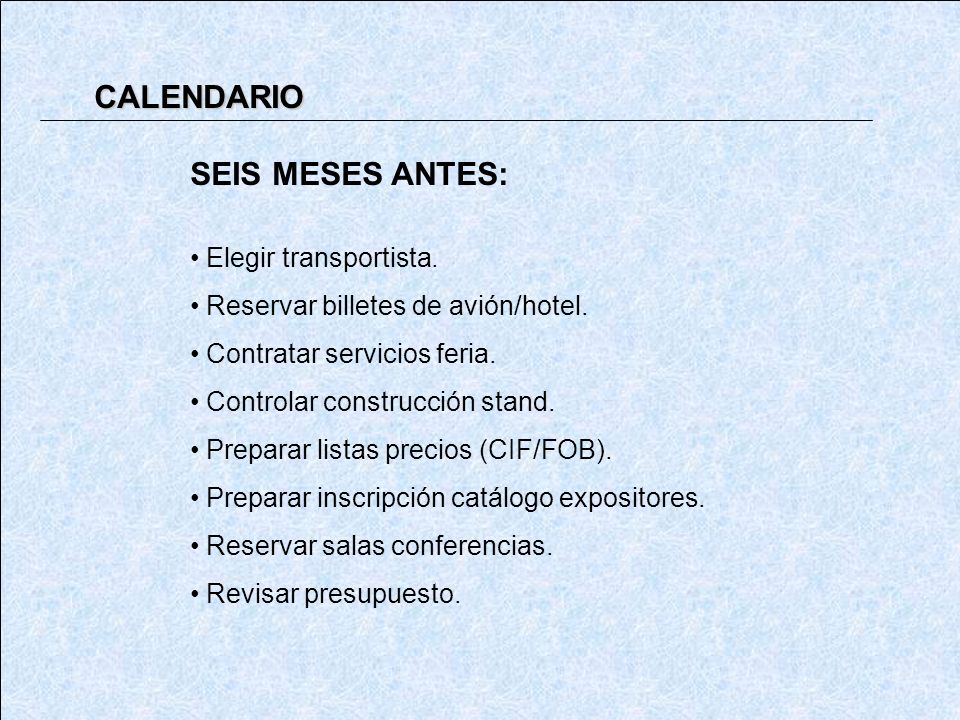 CALENDARIO

SEIS MESES ANTES:

• Elegir transportista.
• Reservar billetes de avión/hotel.
• Contratar servicios feria.
• Controlar construcción stand.
• Preparar listas precios (CIF/FOB).
• Preparar inscripción catálogo expositores.
• Reservar salas conferencias.
• Revisar presupuesto.